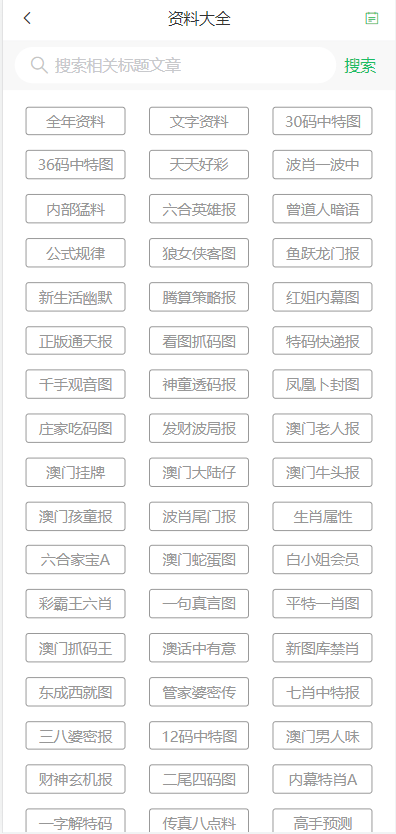 资料大全

搜索相关标题文章 搜索

全年资料 文字资料 30码中特图
36码中特图 天天好彩 波肖一波中
内部猛料 六合英雄报 曾道人暗语
公式规律 狼女侠客图 鱼跃龙门报
新生活幽默 腾算策略报 红姐内幕图
正版通天报 看图抓码图 特码快递报
千手观音图 神童透码报 凤凰卜封图
庄家吃码图 发财波局报 澳门老人报
澳门挂牌 澳门大陆仔 澳门牛头报
澳门孩童报 波肖尾门报 生肖属性
六合家宝A 澳门蛇蛋图 白小姐会员
彩霸王六肖 一句真言图 平特一肖图
澳门抓码王 澳话中有意 新图库禁肖
东成西就图 管家婆密传 七肖中特报
三八婆密报 12码中特图 澳门男人味
财神玄机报 二尾四码图 内幕特肖A
一字解特码 传真八点料 高手预测